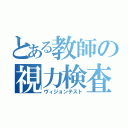 とある教師の
視力検査
ヴィジョンテスト